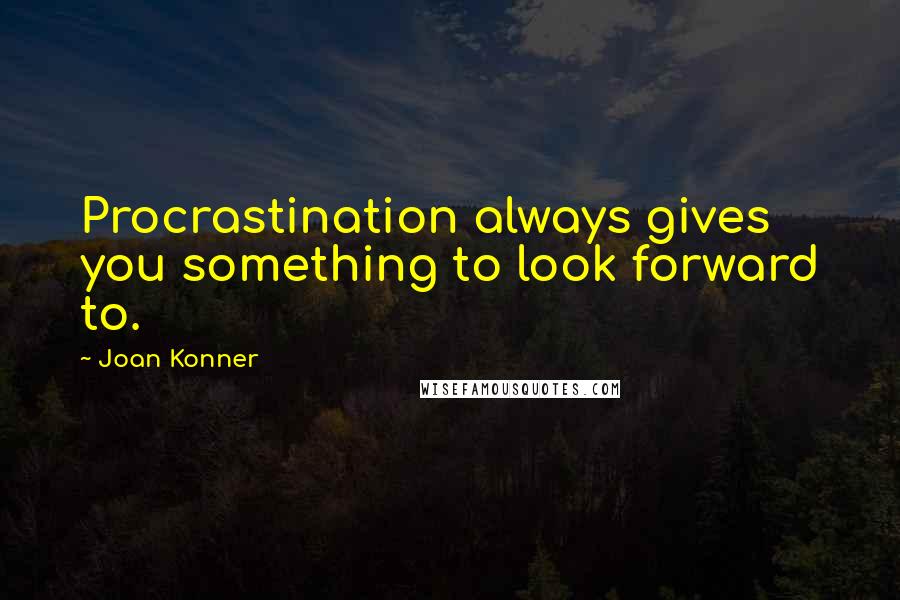 Procrastination always gives you something to look forward to.

~ Joan Konner

WISEFAMOUSQUOTES.COM